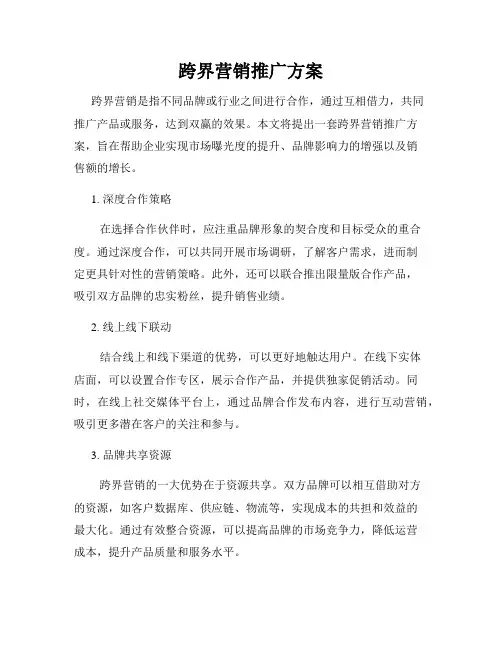 跨界营销推广方案

跨界营销是指不同品牌或行业之间进行合作，通过互相借力，共同推广产品或服务，达到双赢的效果。本文将提出一套跨界营销推广方案，旨在帮助企业实现市场曝光度的提升、品牌影响力的增强以及销售额的增长。

1. 深度合作策略

在选择合作伙伴时，应注重品牌形象的契合度和目标受众的重合度。通过深度合作，可以共同开展市场调研，了解客户需求，进而制定更具针对性的营销策略。此外，还可以联合推出限量版合作产品，吸引双方品牌的忠实粉丝，提升销售业绩。

2. 线上线下联动

结合线上和线下渠道的优势，可以更好地触达用户。在线下实体店面，可以设置合作专区，展示合作产品，并提供独家促销活动。同时，在线上社交媒体平台上，通过品牌合作发布内容，进行互动营销，吸引更多潜在客户的关注和参与。

3. 品牌共享资源

跨界营销的一大优势在于资源共享。双方品牌可以相互借助对方的资源，如客户数据库、供应链、物流等，实现成本的共担和效益的最大化。通过有效整合资源，可以提高品牌的市场竞争力，降低运营成本，提升产品质量和服务水平。